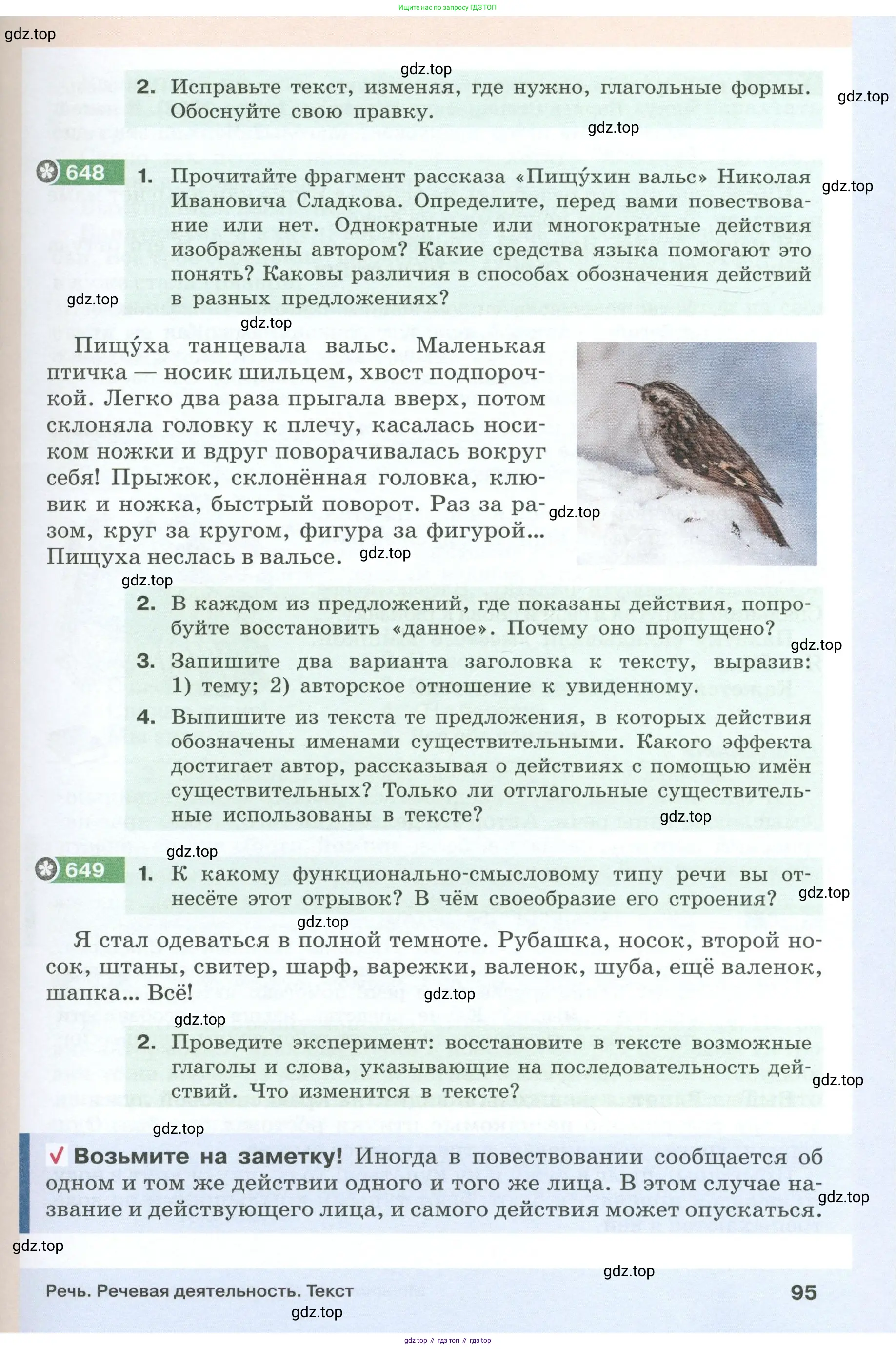 Ищите нас по запросу ГДЗ ТОП

gdz.top

gdz.top

2. Исправьте текст, изменяя, где нужно, глагольные формы. Обоснуйте свою правку.

gdz.top

gdz.top

648 1. Прочитайте фрагмент рассказа «Пищу́хин вальс» Николая Ивановича Сладкова. Определите, перед вами повествование или нет. Однократные или многократные действия изображены автором? Какие средства языка помогают это понять? Каковы различия в способах обозначения действий в разных предложениях?

gdz.top

gdz.top

gdz.top

Пищу́ха танцевала вальс. Маленькая птичка — носик шильцем, хвост подпорочкой. Легко два раза прыгала вверх, потом склоняла головку к плечу, касалась носиком ножки и вдруг поворачивалась вокруг себя! Прыжок, склонённая головка, клювик и ножка, быстрый поворот. Раз за разом, круг за кругом, фигура за фигурой... Пищуха неслась в вальсе.

gdz.top

gdz.top

gdz.top

2. В каждом из предложений, где показаны действия, попробуйте восстановить «данное». Почему оно пропущено?

gdz.top

3. Запишите два варианта заголовка к тексту, выразив: 1) тему; 2) авторское отношение к увиденному.

4. Выпишите из текста те предложения, в которых действия обозначены именами существительными. Какого эффекта достигает автор, рассказывая о действиях с помощью имён существительных? Только ли отглагольные существительные использованы в тексте?

gdz.top

gdz.top

649 1. К какому функционально-смысловому типу речи вы отнесёте этот отрывок? В чём своеобразие его строения?

gdz.top

gdz.top

Я стал одеваться в полной темноте. Рубашка, носок, второй носок, штаны, свитер, шарф, варежки, валенок, шуба, ещё валенок, шапка... Всё!

gdz.top

gdz.top

2. Проведите эксперимент: восстановите в тексте возможные глаголы и слова, указывающие на последовательность действий. Что изменится в тексте?

gdz.top

gdz.top

Возьмите на заметку! Иногда в повествовании сообщается об одном и том же действии одного и того же лица. В этом случае название и действующего лица, и самого действия может опускаться.

gdz.top

gdz.top

gdz.top

Речь. Речевая деятельность. Текст 95

gdz.top

gdz top // гдз топ // гдз top